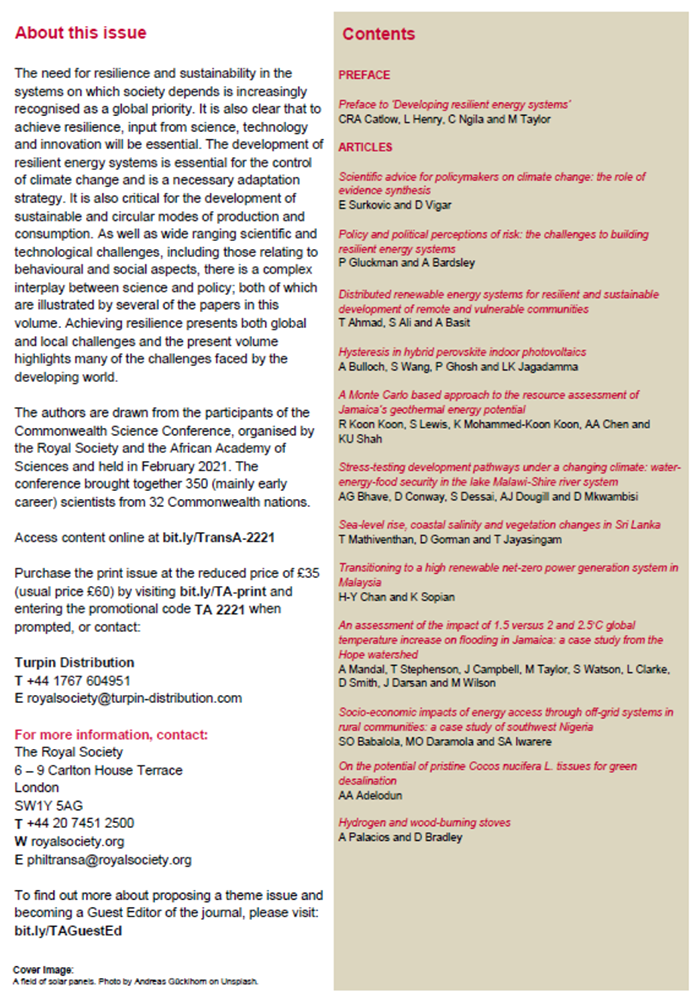 About this issue

The need for resilience and sustainability in the systems on which society depends is increasingly recognised as a global priority. It is also clear that to achieve resilience, input from science, technology and innovation will be essential. The development of resilient energy systems is essential for the control of climate change and is a necessary adaptation strategy. It is also critical for the development of sustainable and circular modes of production and consumption. As well as wide ranging scientific and technological challenges, including those relating to behavioural and social aspects, there is a complex interplay between science and policy; both of which are illustrated by several of the papers in this volume. Achieving resilience presents both global and local challenges and the present volume highlights many of the challenges faced by the developing world.

The authors are drawn from the participants of the Commonwealth Science Conference, organised by the Royal Society and the African Academy of Sciences and held in February 2021. The conference brought together 350 (mainly early career) scientists from 32 Commonwealth nations.

Access content online at bit.ly/TransA-2221

Purchase the print issue at the reduced price of £35 (usual price £60) by visiting bit.ly/TA-print and entering the promotional code TA 2221 when prompted, or contact:

Turpin Distribution
T +44 1767 604951
E royalsociety@turpin-distribution.com

For more information, contact:
The Royal Society
6 – 9 Carlton House Terrace
London
SW1Y 5AG
T +44 20 7451 2500
W royalsociety.org
E philtransa@royalsociety.org

To find out more about proposing a theme issue and becoming a Guest Editor of the journal, please visit: bit.ly/TAGuestEd

Cover Image:
A field of solar panels. Photo by Andreas Gücklhorn on Unsplash.

Contents

PREFACE

Preface to 'Developing resilient energy systems'
CRA Catlow, L Henry, C Ngila and M Taylor

ARTICLES

Scientific advice for policymakers on climate change: the role of evidence synthesis
E Surkovic and D Vigar

Policy and political perceptions of risk: the challenges to building resilient energy systems
P Gluckman and A Bardsley

Distributed renewable energy systems for resilient and sustainable development of remote and vulnerable communities
T Ahmad, S Ali and A Basit

Hysteresis in hybrid perovskite indoor photovoltaics
A Bulloch, S Wang, P Ghosh and LK Jagadamma

A Monte Carlo based approach to the resource assessment of Jamaica's geothermal energy potential
R Koon Koon, S Lewis, K Mohammed-Koon Koon, AA Chen and KU Shah

Stress-testing development pathways under a changing climate: water-energy-food security in the lake Malawi-Shire river system
AG Bhave, D Conway, S Dessai, AJ Dougill and D Mkwambisi

Sea-level rise, coastal salinity and vegetation changes in Sri Lanka
T Mathiventhan, D Gorman and T Jayasingam

Transitioning to a high renewable net-zero power generation system in Malaysia
H-Y Chan and K Sopian

An assessment of the impact of 1.5 versus 2 and 2.5°C global temperature increase on flooding in Jamaica: a case study from the Hope watershed
A Mandal, T Stephenson, J Campbell, M Taylor, S Watson, L Clarke, D Smith, J Darsan and M Wilson

Socio-economic impacts of energy access through off-grid systems in rural communities: a case study of southwest Nigeria
SO Babalola, MO Daramola and SA Iwarere

On the potential of pristine Cocos nucifera L. tissues for green desalination
AA Adelodun

Hydrogen and wood-burning stoves
A Palacios and D Bradley